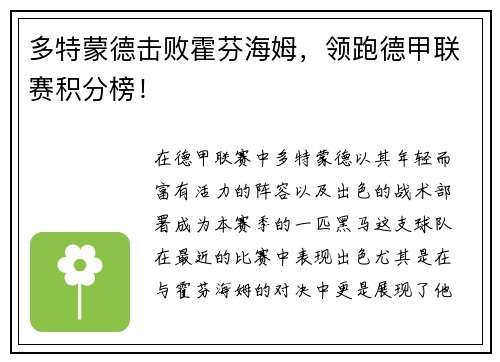 多特蒙德击败霍芬海姆，领跑德甲联赛积分榜！

在德甲联赛中多特蒙德以其年轻而富有活力的阵容以及出色的战术部署成为本赛季的一匹黑马这支球队在最近的比赛中表现出色尤其是在与霍芬海姆的对决中更是展现了他